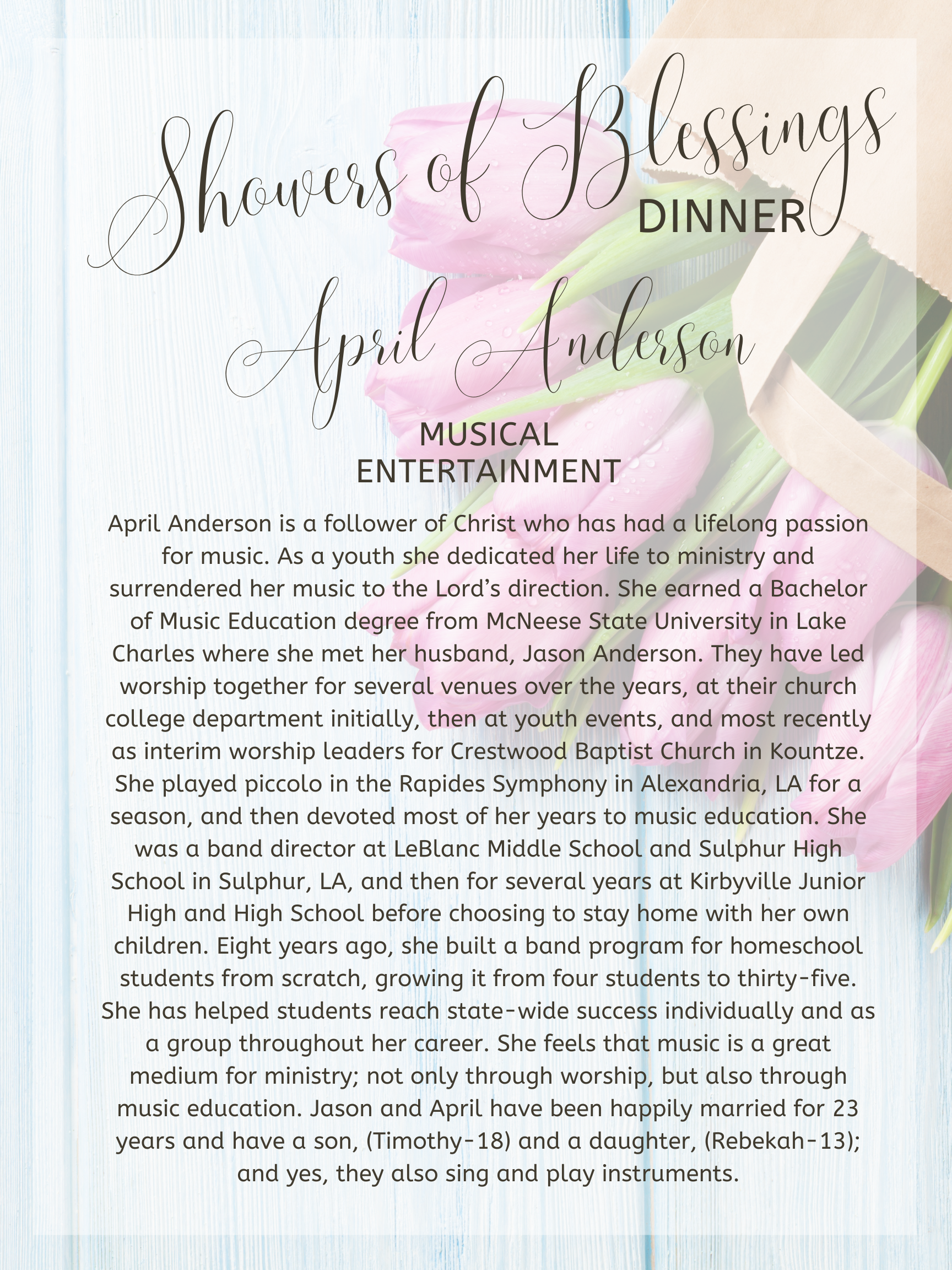 Showers of Blessings
DINNER

April Anderson

MUSICAL ENTERTAINMENT

April Anderson is a follower of Christ who has had a lifelong passion for music. As a youth she dedicated her life to ministry and surrendered her music to the Lord's direction. She earned a Bachelor of Music Education degree from McNeese State University in Lake Charles where she met her husband, Jason Anderson. They have led worship together for several venues over the years, at their church college department initially, then at youth events, and most recently as interim worship leaders for Crestwood Baptist Church in Kountze. She played piccolo in the Rapides Symphony in Alexandria, LA for a season, and then devoted most of her years to music education. She was a band director at LeBlanc Middle School and Sulphur High School in Sulphur, LA, and then for several years at Kirbyville Junior High and High School before choosing to stay home with her own children. Eight years ago, she built a band program for homeschool students from scratch, growing it from four students to thirty-five. She has helped students reach state-wide success individually and as a group throughout her career. She feels that music is a great medium for ministry; not only through worship, but also through music education. Jason and April have been happily married for 23 years and have a son, (Timothy-18) and a daughter, (Rebekah-13); and yes, they also sing and play instruments.